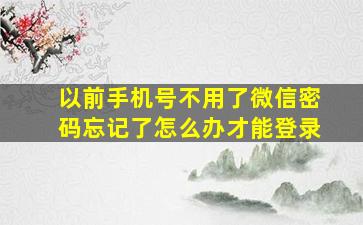 以前手机号不用了微信密码忘记了怎么办才能登录